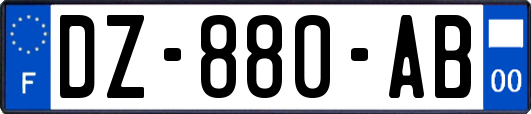 F
DZ-880-AB
00